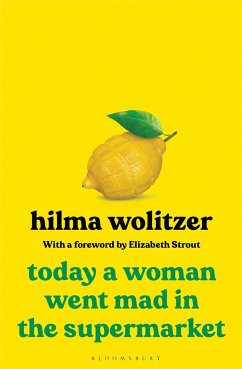 hilma wolitzer

With a foreword by Elizabeth Strout

today a woman went mad in the supermarket

BLOOMSBURY